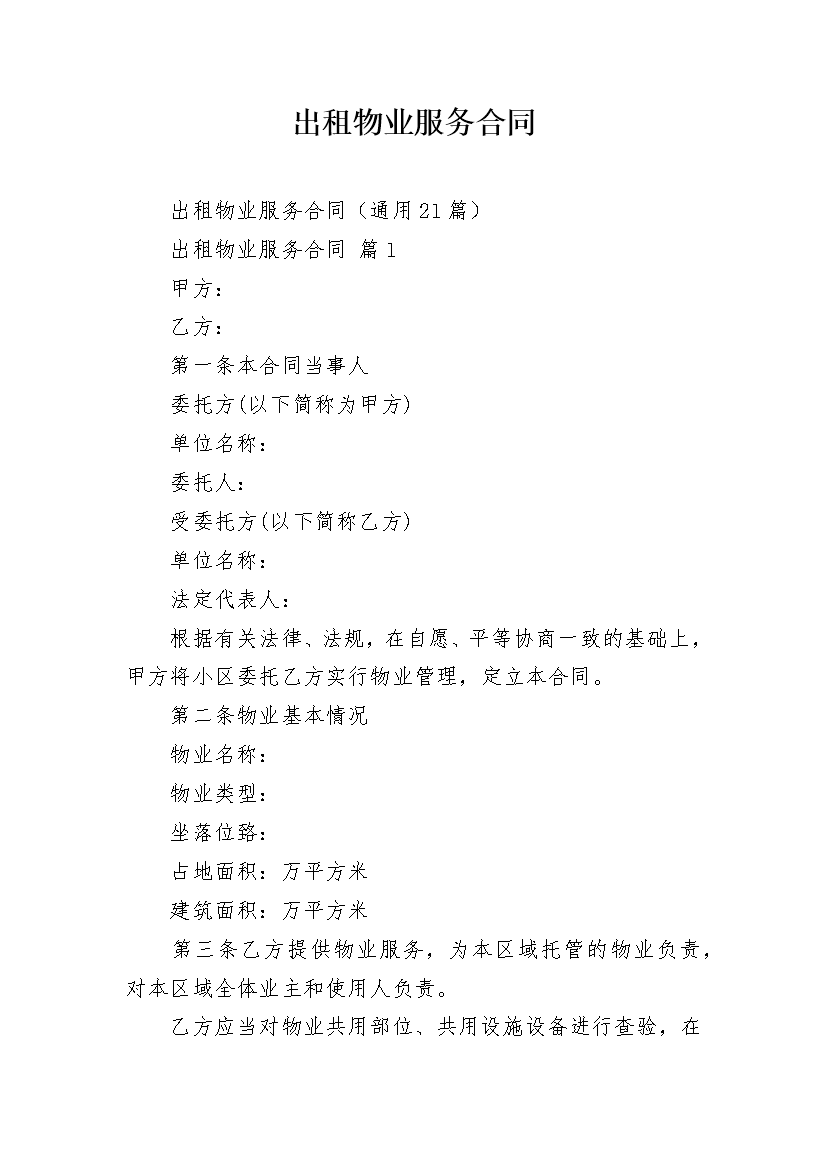 出租物业服务合同

出租物业服务合同（通用21篇）

出租物业服务合同 篇1

甲方：

乙方：

第一条本合同当事人

委托方(以下简称为甲方)

单位名称：

委托人：

受委托方(以下简称乙方)

单位名称：

法定代表人：

根据有关法律、法规，在自愿、平等协商一致的基础上，甲方将小区委托乙方实行物业管理，定立本合同。

第二条物业基本情况

物业名称：

物业类型：

坐落位路：

占地面积：万平方米

建筑面积：万平方米

第三条乙方提供物业服务，为本区域托管的物业负责，对本区域全体业主和使用人负责。

乙方应当对物业共用部位、共用设施设备进行查验，在